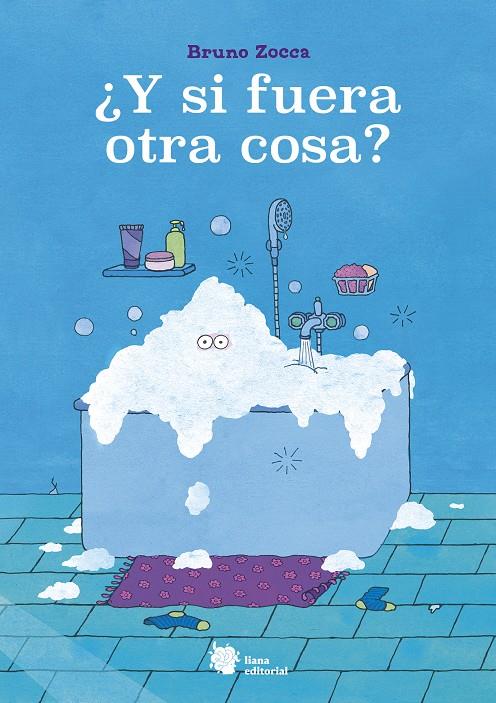 Bruno Zocca

¿Y si fuera otra cosa?

liana editorial